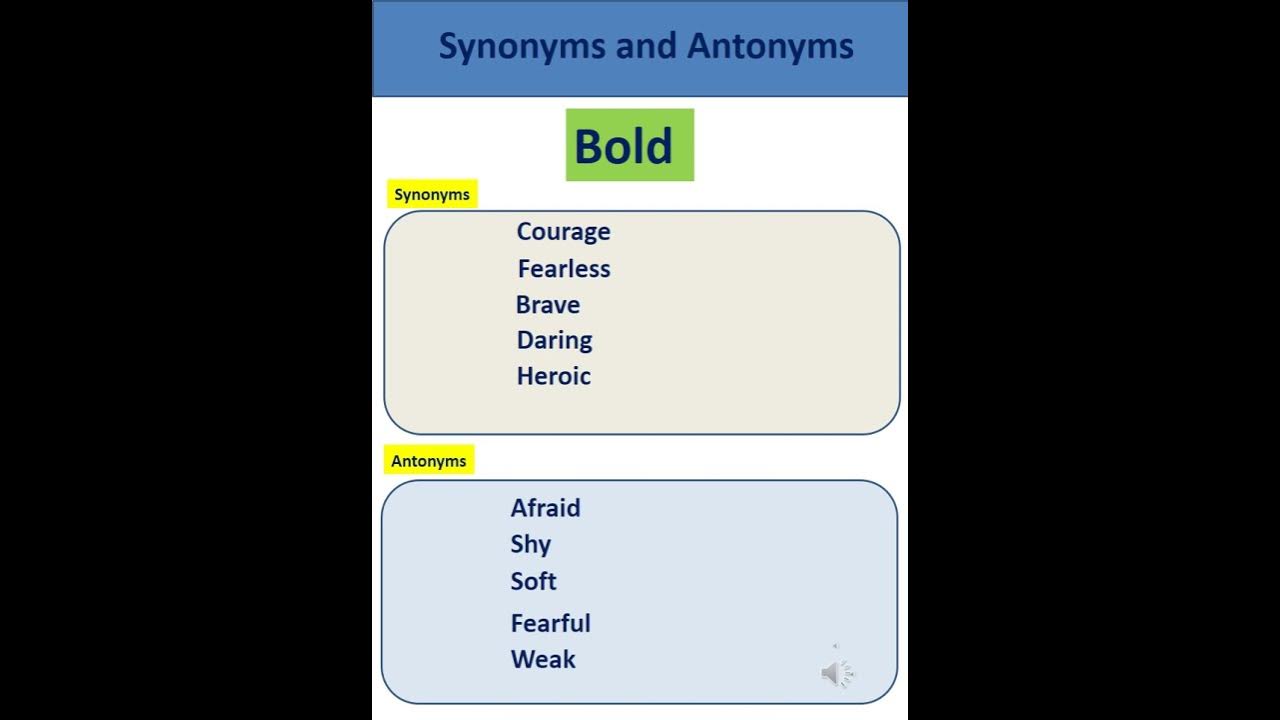 Synonyms and Antonyms

Bold

Synonyms

Courage
Fearless
Brave
Daring
Heroic

Antonyms

Afraid
Shy
Soft
Fearful
Weak